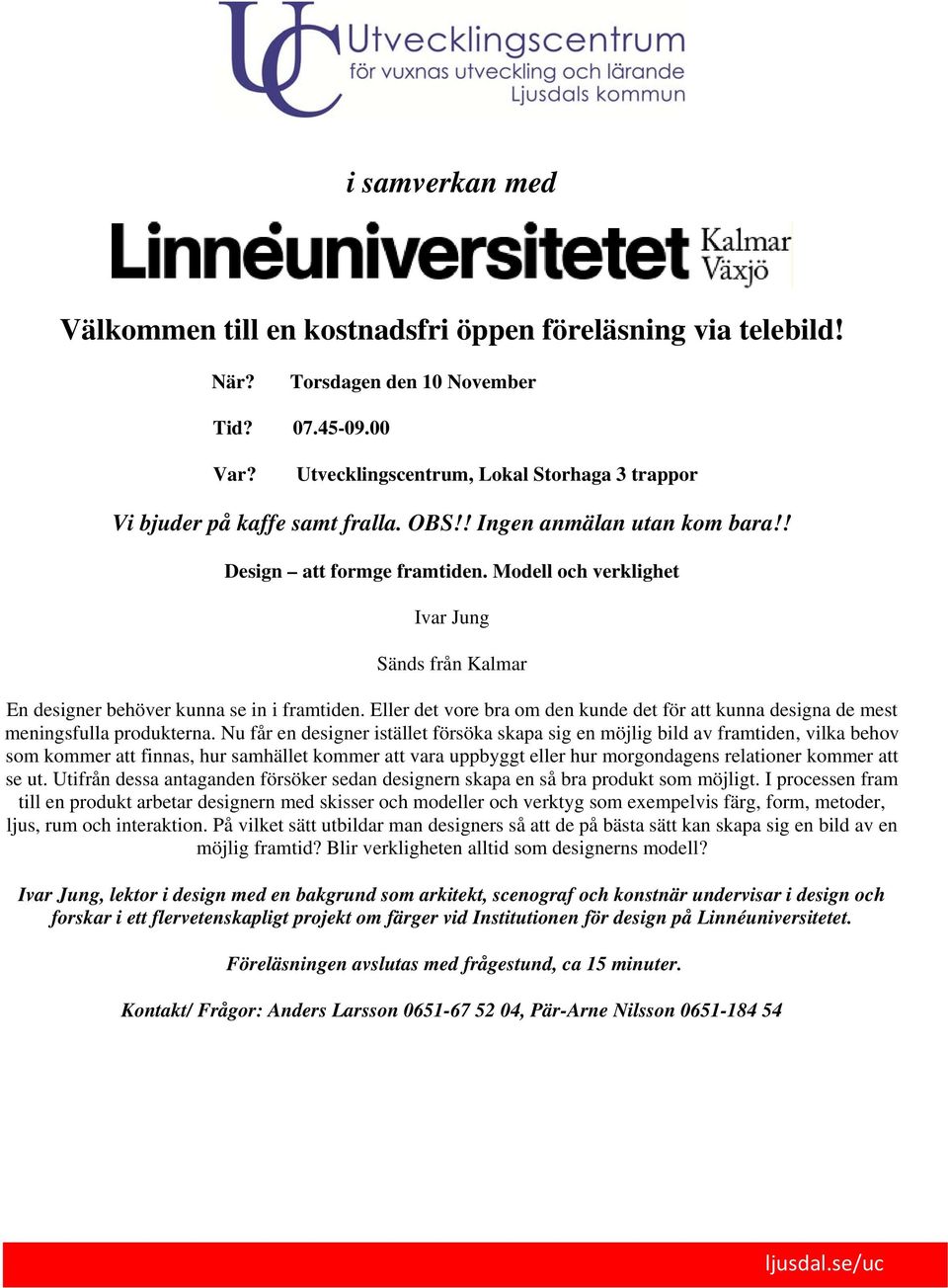 UC Utvecklingscentrum
för vuxnas utveckling och lärande
Ljusdals kommun

i samverkan med

Linnéuniversitetet Kalmar Växjö

Välkommen till en kostnadsfri öppen föreläsning via telebild!

När? Torsdagen den 10 November

Tid? 07.45-09.00

Var? Utvecklingscentrum, Lokal Storhaga 3 trappor

Vi bjuder på kaffe samt fralla. OBS!! Ingen anmälan utan kom bara!!

Design – att formge framtiden. Modell och verklighet

Ivar Jung

Sänds från Kalmar

En designer behöver kunna se in i framtiden. Eller det vore bra om den kunde det för att kunna designa de mest meningsfulla produkterna. Nu får en designer istället försöka skapa sig en möjlig bild av framtiden, vilka behov som kommer att finnas, hur samhället kommer att vara uppbyggt eller hur morgondagens relationer kommer att se ut. Utifrån dessa antaganden försöker sedan designern skapa en så bra produkt som möjligt. I processen fram till en produkt arbetar designern med skisser och modeller och verktyg som exempelvis färg, form, metoder, ljus, rum och interaktion. På vilket sätt utbildar man designers så att de på bästa sätt kan skapa sig en bild av en möjlig framtid? Blir verkligheten alltid som designerns modell?

Ivar Jung, lektor i design med en bakgrund som arkitekt, scenograf och konstnär undervisar i design och forskar i ett flervetenskapligt projekt om färger vid Institutionen för design på Linnéuniversitetet.

Föreläsningen avslutas med frågestund, ca 15 minuter.

Kontakt/ Frågor: Anders Larsson 0651-67 52 04, Pär-Arne Nilsson 0651-184 54

ljusdal.se/uc